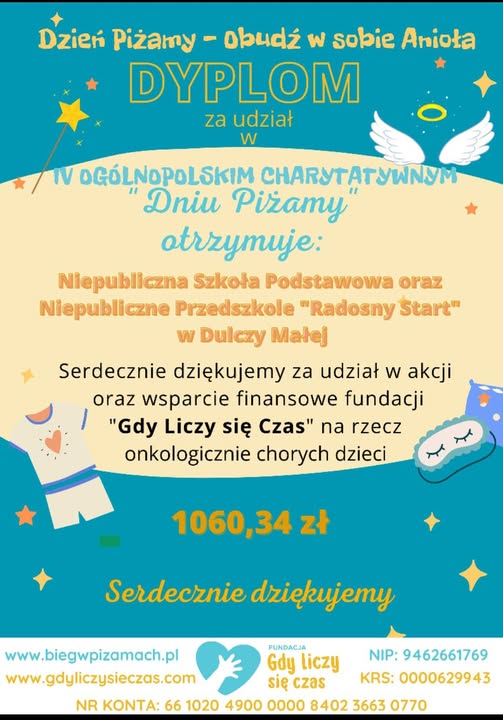 Dzień Piżamy - Obudź w sobie Anioła

DYPLOM

za udział
w

IV OGÓLNOPOLSKIM CHARYTATYWNYM
"Dniu Piżamy"
otrzymuje:

Niepubliczna Szkoła Podstawowa oraz
Niepubliczne Przedszkole "Radosny Start"
w Dulczy Małej

Serdecznie dziękujemy za udział w akcji oraz wsparcie finansowe fundacji "Gdy Liczy się Czas" na rzecz onkologicznie chorych dzieci

1060,34 zł

Serdecznie dziękujemy

www.biegwpizamach.pl
www.gdyliczysieczas.com

FUNDACJA
Gdy liczy
się czas

NIP: 9462661769
KRS: 0000629943

NR KONTA: 66 1020 4900 0000 8402 3663 0770